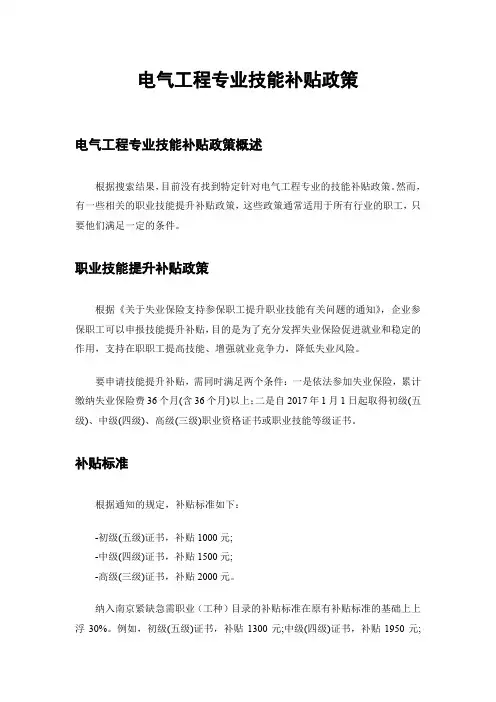 电气工程专业技能补贴政策

电气工程专业技能补贴政策概述

根据搜索结果，目前没有找到特定针对电气工程专业的技能补贴政策。然而，有一些相关的职业技能提升补贴政策，这些政策通常适用于所有行业的职工，只要他们满足一定的条件。

职业技能提升补贴政策

根据《关于失业保险支持参保职工提升职业技能有关问题的通知》，企业参保职工可以申报技能提升补贴，目的是为了充分发挥失业保险促进就业和稳定的作用，支持在职职工提高技能、增强就业竞争力，降低失业风险。

要申请技能提升补贴，需同时满足两个条件：一是依法参加失业保险，累计缴纳失业保险费36个月(含36个月)以上；二是自2017年1月1日起取得初级(五级)、中级(四级)、高级(三级)职业资格证书或职业技能等级证书。

补贴标准

根据通知的规定，补贴标准如下：

-初级(五级)证书，补贴1000元;
-中级(四级)证书，补贴1500元;
-高级(三级)证书，补贴2000元。

纳入南京紧缺急需职业（工种）目录的补贴标准在原有补贴标准的基础上上浮30%。例如，初级(五级)证书，补贴1300元;中级(四级)证书，补贴1950元;